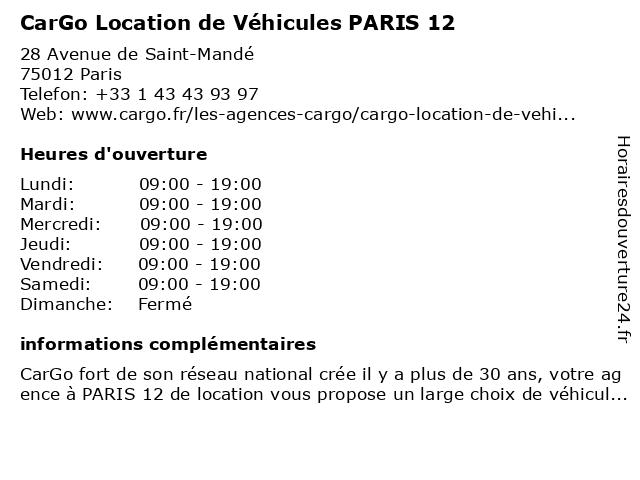 CarGo Location de Véhicules PARIS 12

28 Avenue de Saint-Mandé
75012 Paris
Telefon: +33 1 43 43 93 97
Web: www.cargo.fr/les-agences-cargo/cargo-location-de-vehi...

Heures d'ouverture

| | |
|---|---|
| Lundi: | 09:00 - 19:00 |
| Mardi: | 09:00 - 19:00 |
| Mercredi: | 09:00 - 19:00 |
| Jeudi: | 09:00 - 19:00 |
| Vendredi: | 09:00 - 19:00 |
| Samedi: | 09:00 - 19:00 |
| Dimanche: | Fermé |

informations complémentaires

CarGo fort de son réseau national crée il y a plus de 30 ans, votre agence à PARIS 12 de location vous propose un large choix de véhicul...

Horairesdouverture24.fr